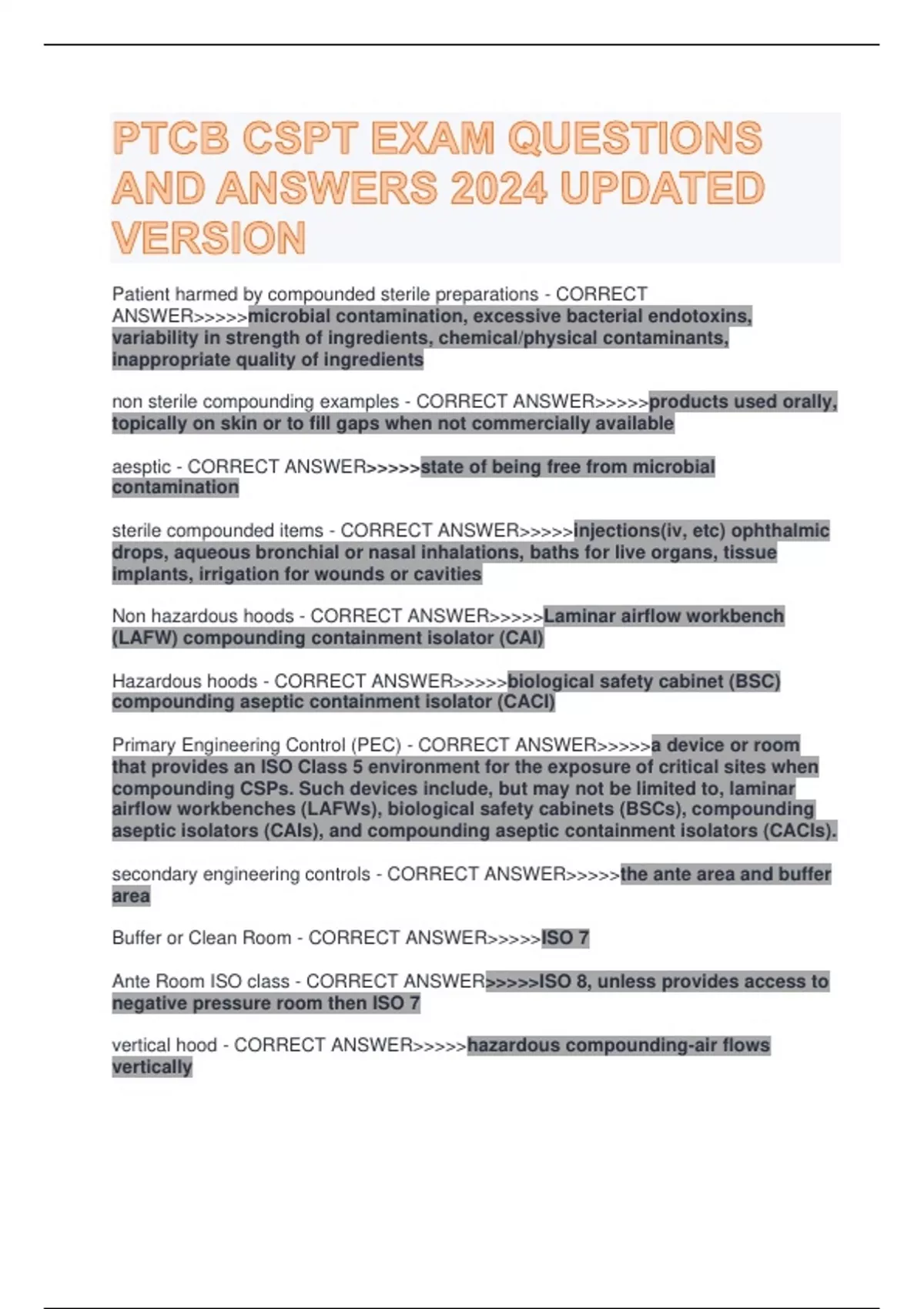 PTCB CSPT EXAM QUESTIONS AND ANSWERS 2024 UPDATED VERSION

Patient harmed by compounded sterile preparations - CORRECT ANSWER>>>>>microbial contamination, excessive bacterial endotoxins, variability in strength of ingredients, chemical/physical contaminants, inappropriate quality of ingredients

non sterile compounding examples - CORRECT ANSWER>>>>>products used orally, topically on skin or to fill gaps when not commercially available

aesptic - CORRECT ANSWER>>>>>state of being free from microbial contamination

sterile compounded items - CORRECT ANSWER>>>>>injections(iv, etc) ophthalmic drops, aqueous bronchial or nasal inhalations, baths for live organs, tissue implants, irrigation for wounds or cavities

Non hazardous hoods - CORRECT ANSWER>>>>>Laminar airflow workbench (LAFW) compounding containment isolator (CAI)

Hazardous hoods - CORRECT ANSWER>>>>>biological safety cabinet (BSC) compounding aseptic containment isolator (CACI)

Primary Engineering Control (PEC) - CORRECT ANSWER>>>>>a device or room that provides an ISO Class 5 environment for the exposure of critical sites when compounding CSPs. Such devices include, but may not be limited to, laminar airflow workbenches (LAFWs), biological safety cabinets (BSCs), compounding aseptic isolators (CAIs), and compounding aseptic containment isolators (CACIs).

secondary engineering controls - CORRECT ANSWER>>>>>the ante area and buffer area

Buffer or Clean Room - CORRECT ANSWER>>>>>ISO 7

Ante Room ISO class - CORRECT ANSWER>>>>>ISO 8, unless provides access to negative pressure room then ISO 7

vertical hood - CORRECT ANSWER>>>>>hazardous compounding-air flows vertically